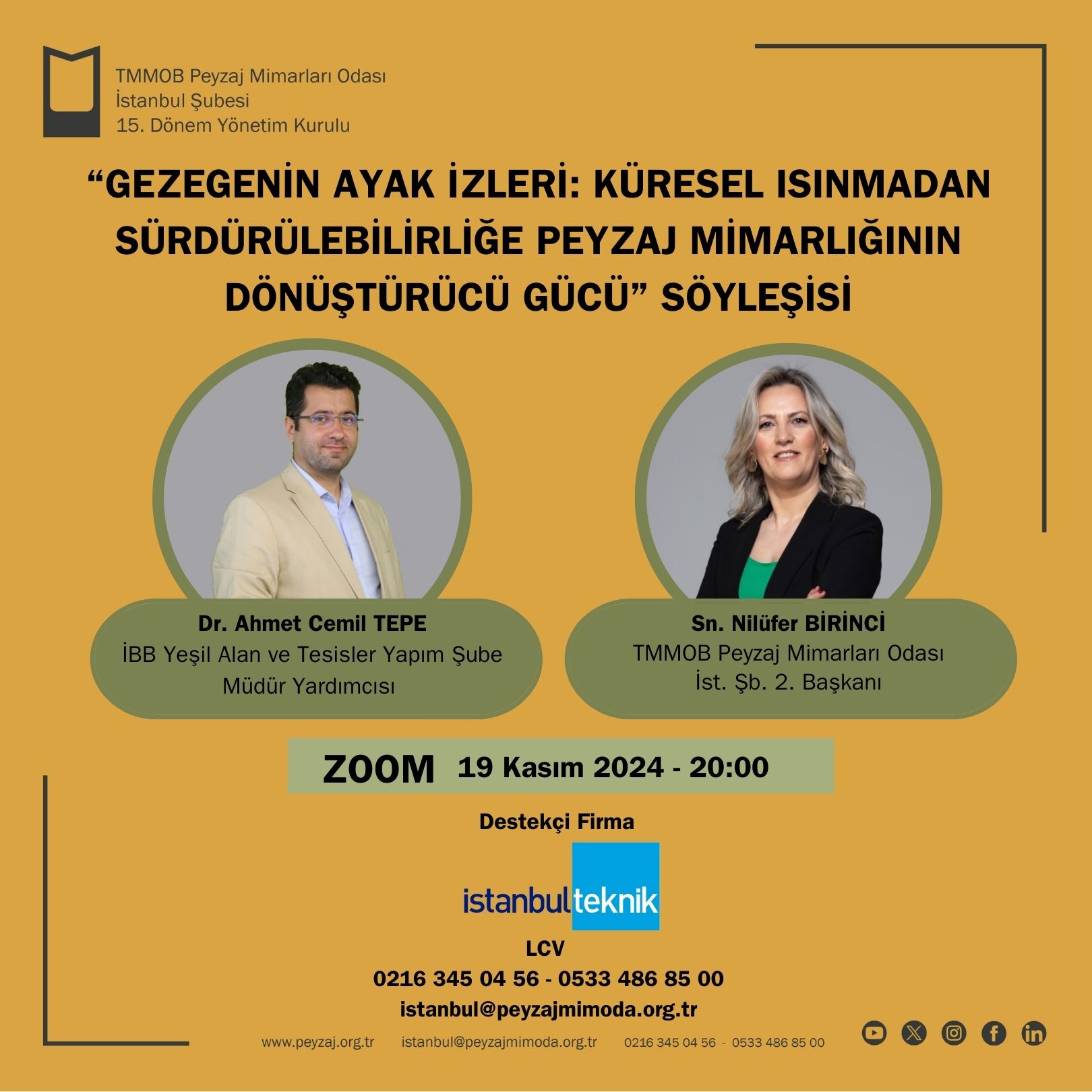 TMMOB Peyzaj Mimarları Odası
İstanbul Şubesi
15. Dönem Yönetim Kurulu

“GEZEGENİN AYAK İZLERİ: KÜRESEL ISINMADAN SÜRDÜRÜLEBİLİRLİĞE PEYZAJ MİMARLIĞININ DÖNÜŞTÜRÜCÜ GÜCÜ” SÖYLEŞİSİ

Dr. Ahmet Cemil TEPE
İBB Yeşil Alan ve Tesisler Yapım Şube Müdür Yardımcısı

Sn. Nilüfer BİRİNCİ
TMMOB Peyzaj Mimarları Odası
İst. Şb. 2. Başkanı

ZOOM 19 Kasım 2024 - 20:00

Destekçi Firma

istanbulteknik

LCV
0216 345 04 56 - 0533 486 85 00
istanbul@peyzajmimoda.org.tr

www.peyzaj.org.tr istanbul@peyzajmimoda.org.tr 0216 345 04 56 - 0533 486 85 00